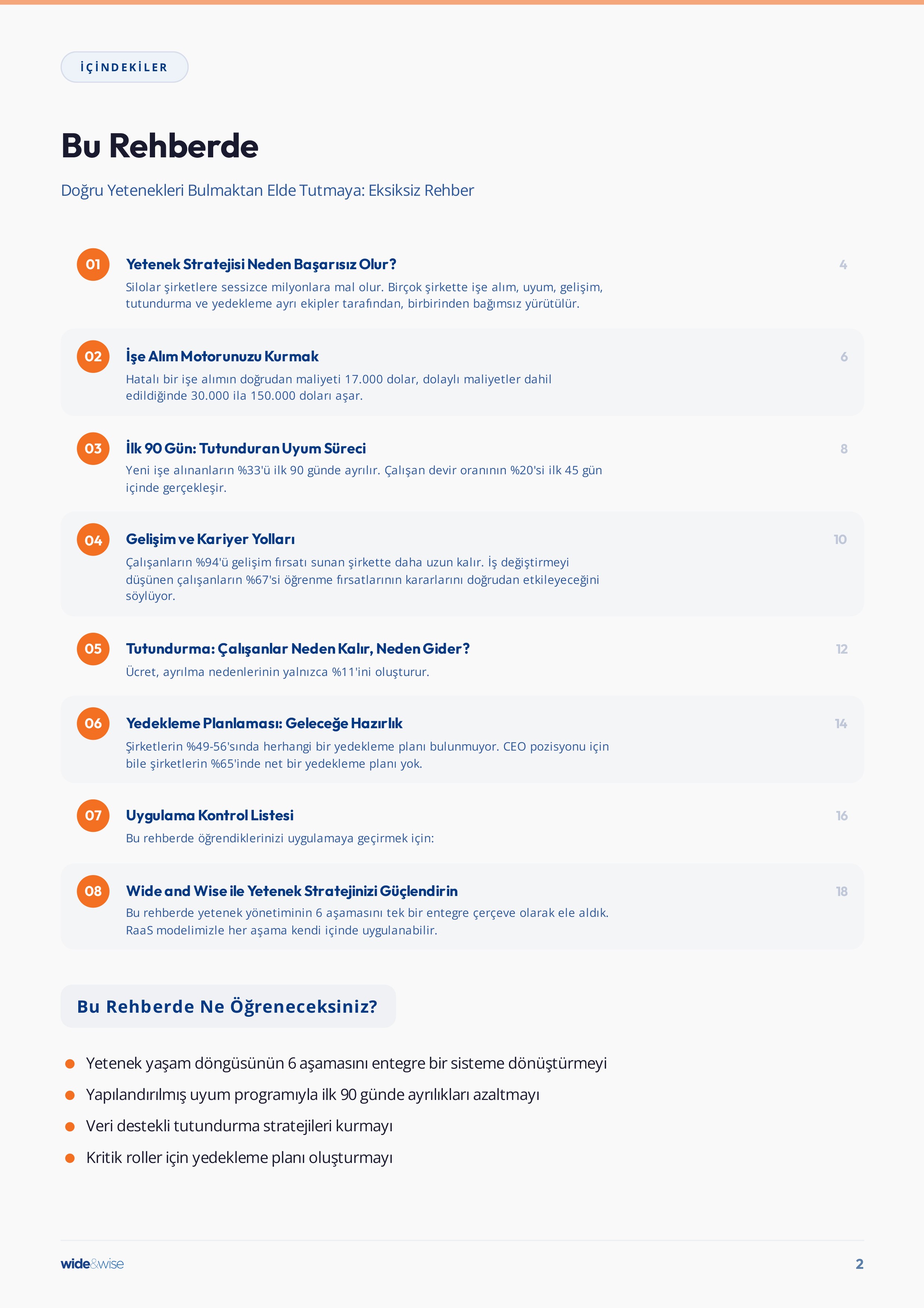 İÇİNDEKİLER

Bu Rehberde

Doğru Yetenekleri Bulmaktan Elde Tutmaya: Eksiksiz Rehber

01 Yetenek Stratejisi Neden Başarısız Olur? 4
Silolar şirketlere sessizce milyonlara mal olur. Birçok şirkette işe alım, uyum, gelişim, tutundurma ve yedekleme ayrı ekipler tarafından, birbirinden bağımsız yürütülür.

02 İşe Alım Motorunuzu Kurmak 6
Hatalı bir işe alımın doğrudan maliyeti 17.000 dolar, dolaylı maliyetler dahil edildiğinde 30.000 ila 150.000 doları aşar.

03 İlk 90 Gün: Tutunduran Uyum Süreci 8
Yeni işe alınanların %33'ü ilk 90 günde ayrılır. Çalışan devir oranının %20'si ilk 45 gün içinde gerçekleşir.

04 Gelişim ve Kariyer Yolları 10
Çalışanların %94'ü gelişim fırsatı sunan şirkette daha uzun kalır. İş değiştirmeyi düşünen çalışanların %67'si öğrenme fırsatlarının kararlarını doğrudan etkileyeceğini söylüyor.

05 Tutundurma: Çalışanlar Neden Kalır, Neden Gider? 12
Ücret, ayrılma nedenlerinin yalnızca %11'ini oluşturur.

06 Yedekleme Planlaması: Geleceğe Hazırlık 14
Şirketlerin %49-56'sında herhangi bir yedekleme planı bulunmuyor. CEO pozisyonu için bile şirketlerin %65'inde net bir yedekleme planı yok.

07 Uygulama Kontrol Listesi 16
Bu rehberde öğrendiklerinizi uygulamaya geçirmek için:

08 Wide and Wise ile Yetenek Stratejinizi Güçlendirin 18
Bu rehberde yetenek yönetiminin 6 aşamasını tek bir entegre çerçeve olarak ele aldık. RaaS modelimizle her aşama kendi içinde uygulanabilir.

Bu Rehberde Ne Öğreneceksiniz?

• Yetenek yaşam döngüsünün 6 aşamasını entegre bir sisteme dönüştürmeyi
• Yapılandırılmış uyum programıyla ilk 90 günde ayrılıkları azaltmayı
• Veri destekli tutundurma stratejileri kurmayı
• Kritik roller için yedekleme planı oluşturmayı

wide&wise 2